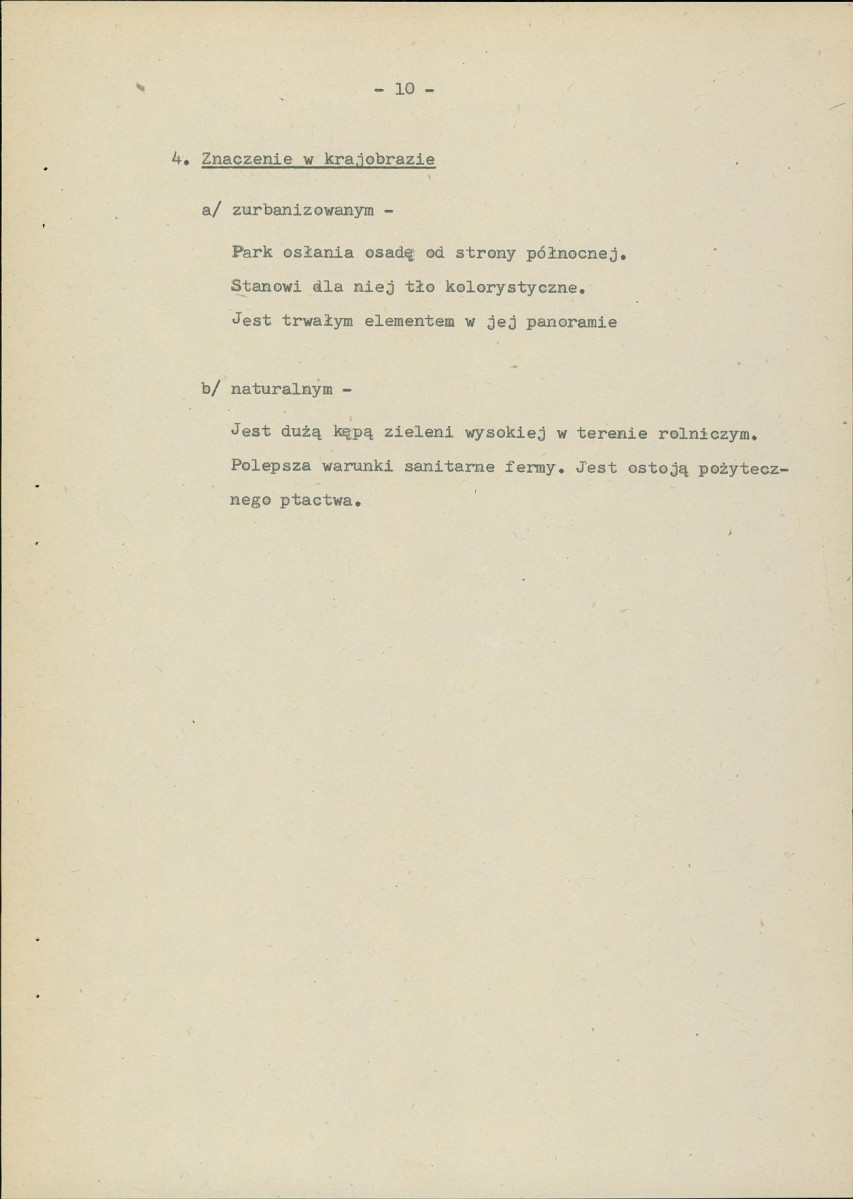 - 10 -

4. Znaczenie w krajobrazie

a/ zurbanizowanym -

Park osłania osadę od strony północnej. Stanowi dla niej tło kolorystyczne. Jest trwałym elementem w jej panoramie

b/ naturalnym -

Jest dużą kępą zieleni wysokiej w terenie rolniczym. Polepsza warunki sanitarne fermy. Jest ostoją pożytecznego ptactwa.